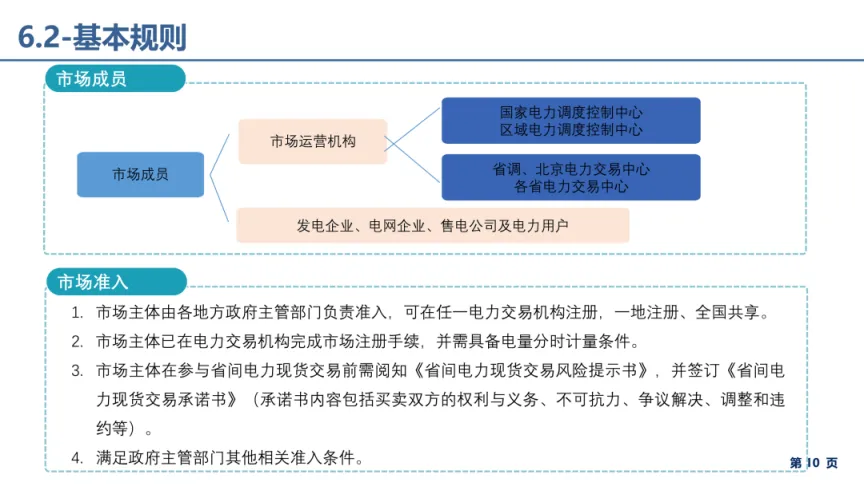 6.2-基本规则

市场成员

市场成员

市场运营机构

国家电力调度控制中心
区域电力调度控制中心

省调、北京电力交易中心
各省电力交易中心

发电企业、电网企业、售电公司及电力用户

市场准入

1. 市场主体由各地方政府主管部门负责准入，可在任一电力交易机构注册，一地注册、全国共享。

2. 市场主体已在电力交易机构完成市场注册手续，并需具备电量分时计量条件。

3. 市场主体在参与省间电力现货交易前需阅知《省间电力现货交易风险提示书》，并签订《省间电力现货交易承诺书》（承诺书内容包括买卖双方的权利与义务、不可抗力、争议解决、调整和违约等）。

4. 满足政府主管部门其他相关准入条件。

第 10 页